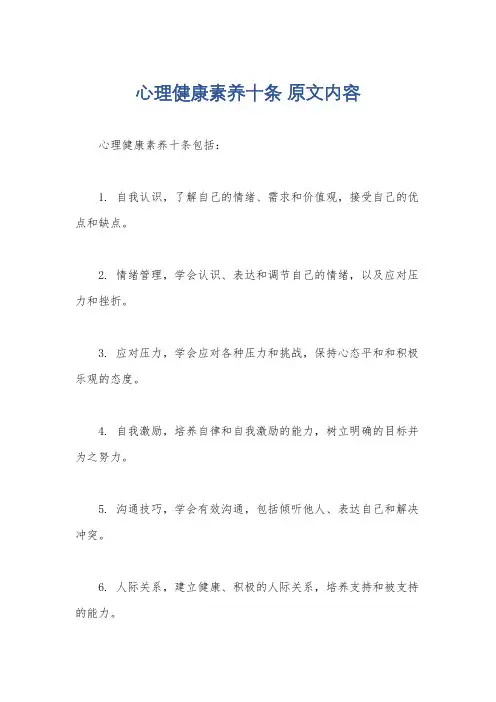 心理健康素养十条 原文内容

心理健康素养十条包括：

1. 自我认识，了解自己的情绪、需求和价值观，接受自己的优点和缺点。

2. 情绪管理，学会认识、表达和调节自己的情绪，以及应对压力和挫折。

3. 应对压力，学会应对各种压力和挑战，保持心态平和和积极乐观的态度。

4. 自我激励，培养自律和自我激励的能力，树立明确的目标并为之努力。

5. 沟通技巧，学会有效沟通，包括倾听他人、表达自己和解决冲突。

6. 人际关系，建立健康、积极的人际关系，培养支持和被支持的能力。